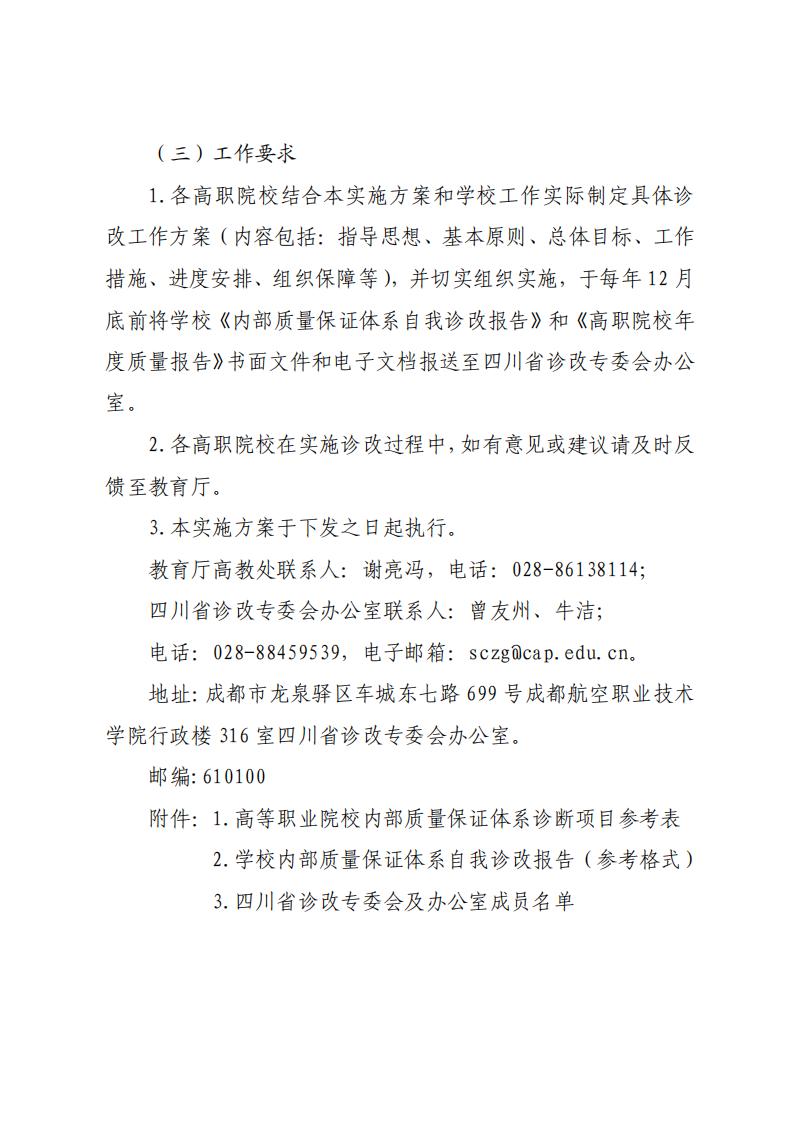 （三）工作要求

1.各高职院校结合本实施方案和学校工作实际制定具体诊改工作方案（内容包括：指导思想、基本原则、总体目标、工作措施、进度安排、组织保障等），并切实组织实施，于每年12月底前将学校《内部质量保证体系自我诊改报告》和《高职院校年度质量报告》书面文件和电子文档报送至四川省诊改专委会办公室。

2.各高职院校在实施诊改过程中，如有意见或建议请及时反馈至教育厅。

3.本实施方案于下发之日起执行。

教育厅高教处联系人：谢亮冯，电话：028-86138114；

四川省诊改专委会办公室联系人：曾友州、牛洁；

电话：028-88459539，电子邮箱：sczg@cap.edu.cn。

地址：成都市龙泉驿区车城东七路699号成都航空职业技术学院行政楼316室四川省诊改专委会办公室。

邮编：610100

附件：1.高等职业院校内部质量保证体系诊断项目参考表

2.学校内部质量保证体系自我诊改报告（参考格式）

3.四川省诊改专委会及办公室成员名单